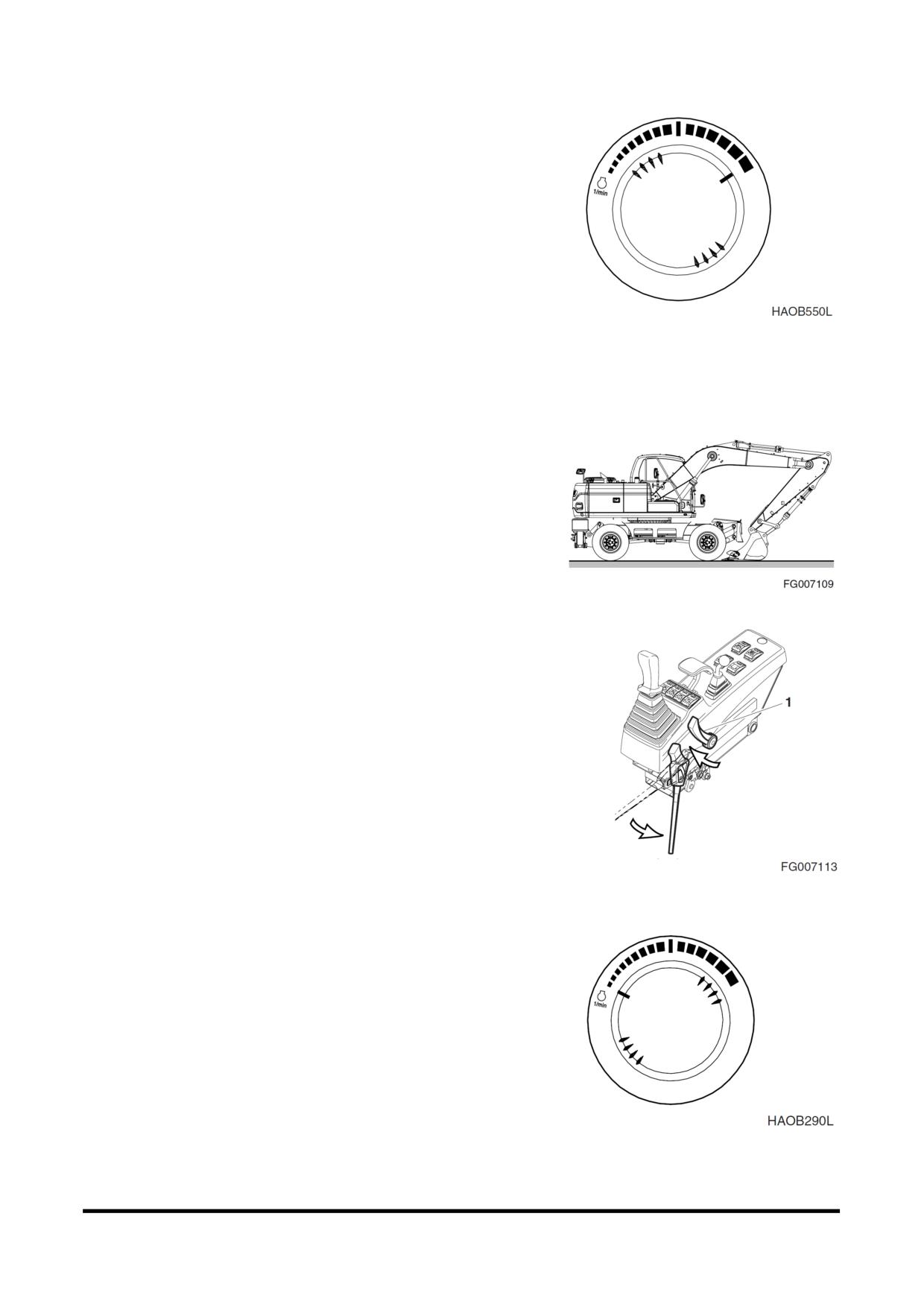 1/min

HAOB550L

FG007109

1

FG007113

1/min

HAOB290L